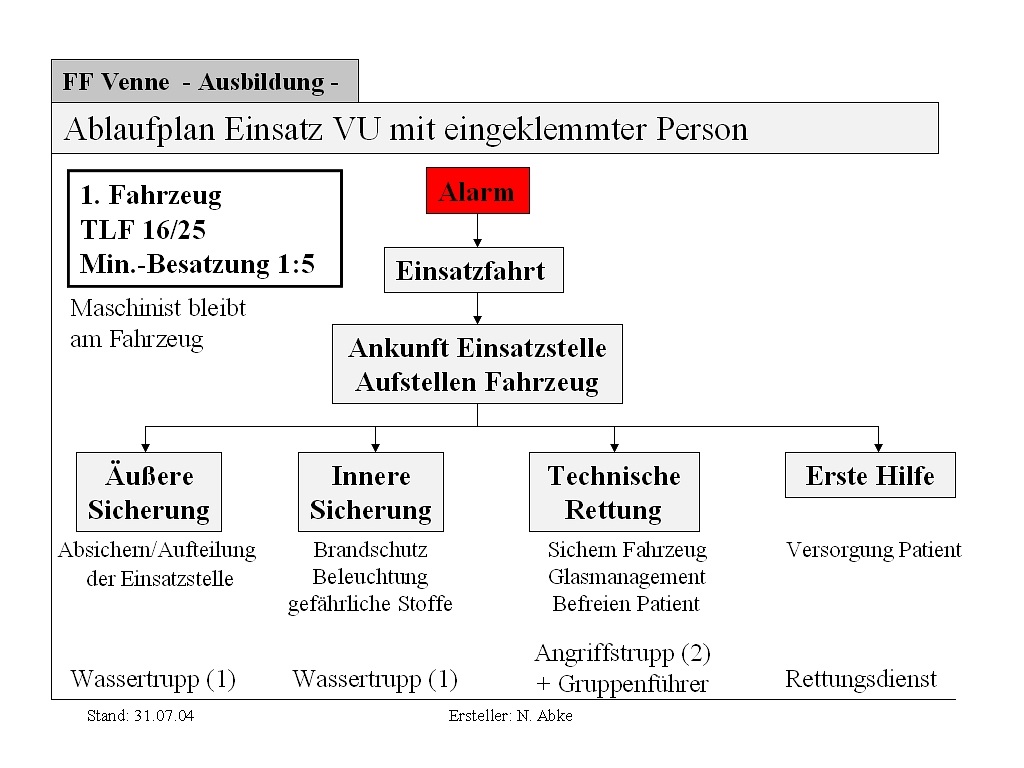 FF Venne - Ausbildung -

Ablaufplan Einsatz VU mit eingeklemmter Person

1. Fahrzeug
TLF 16/25
Min.-Besatzung 1:5

Maschinist bleibt am Fahrzeug

Alarm

Einsatzfahrt

Ankunft Einsatzstelle
Aufstellen Fahrzeug

Äußere Sicherung

Absichern/Aufteilung der Einsatzstelle

Wassertrupp (1)

Innere Sicherung

Brandschutz
Beleuchtung
gefährliche Stoffe

Wassertrupp (1)

Technische Rettung

Sichern Fahrzeug
Glasmanagement
Befreien Patient

Angriffstrupp (2)
+ Gruppenführer

Erste Hilfe

Versorgung Patient

Rettungsdienst

Stand: 31.07.04

Ersteller: N. Abke